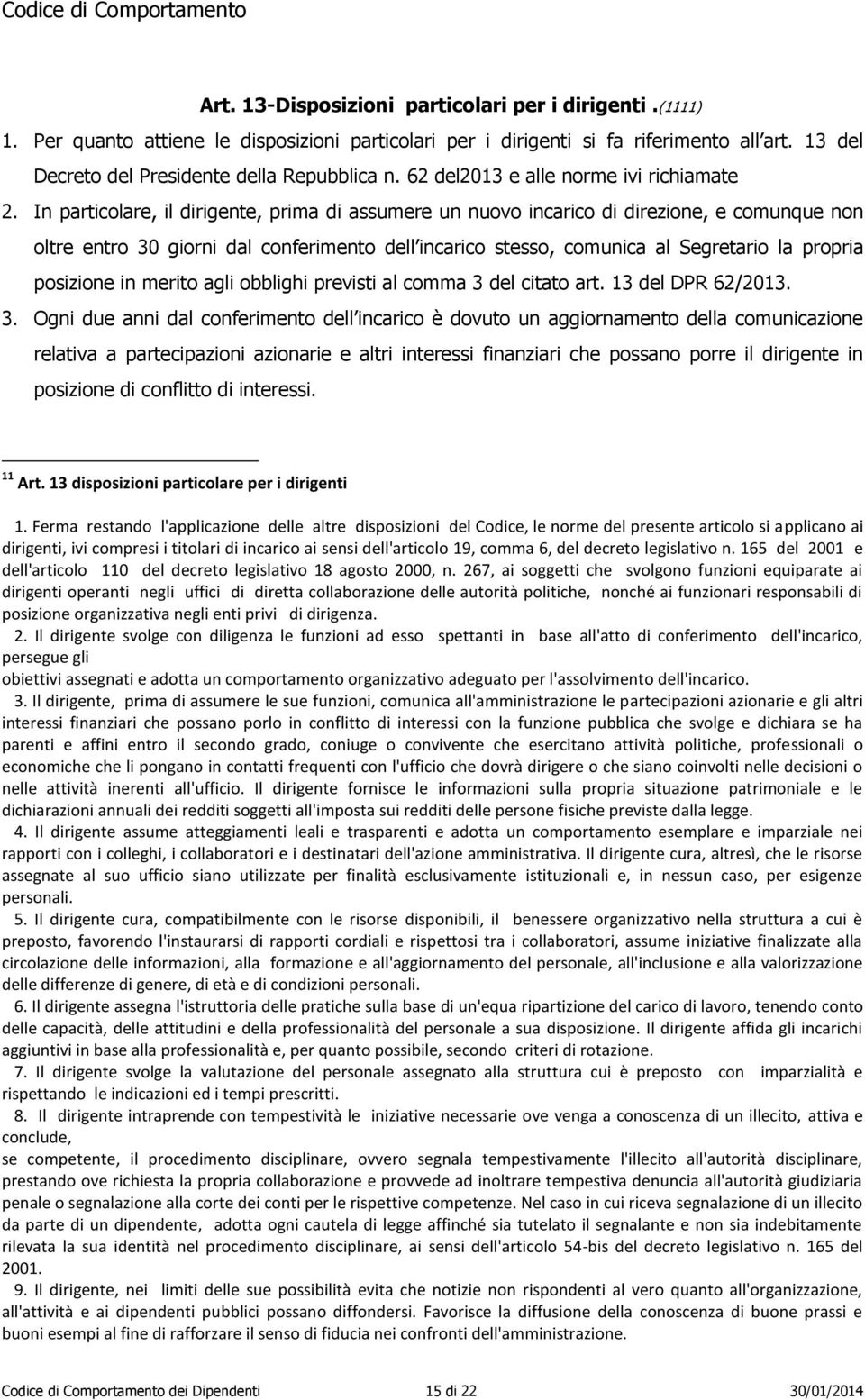 Codice di Comportamento

Art. 13-Disposizioni particolari per i dirigenti .(1111)

1. Per quanto attiene le disposizioni particolari per i dirigenti si fa riferimento all art. 13 del Decreto del Presidente della Repubblica n. 62 del2013 e alle norme ivi richiamate

2. In particolare, il dirigente, prima di assumere un nuovo incarico di direzione, e comunque non oltre entro 30 giorni dal conferimento dell incarico stesso, comunica al Segretario la propria posizione in merito agli obblighi previsti al comma 3 del citato art. 13 del DPR 62/2013.

3. Ogni due anni dal conferimento dell incarico è dovuto un aggiornamento della comunicazione relativa a partecipazioni azionarie e altri interessi finanziari che possano porre il dirigente in posizione di conflitto di interessi.

11 Art. 13 disposizioni particolare per i dirigenti

1. Ferma restando l'applicazione delle altre disposizioni del Codice, le norme del presente articolo si applicano ai dirigenti, ivi compresi i titolari di incarico ai sensi dell'articolo 19, comma 6, del decreto legislativo n. 165 del 2001 e dell'articolo 110 del decreto legislativo 18 agosto 2000, n. 267, ai soggetti che svolgono funzioni equiparate ai dirigenti operanti negli uffici di diretta collaborazione delle autorità politiche, nonché ai funzionari responsabili di posizione organizzativa negli enti privi di dirigenza.

2. Il dirigente svolge con diligenza le funzioni ad esso spettanti in base all'atto di conferimento dell'incarico, persegue gli
obiettivi assegnati e adotta un comportamento organizzativo adeguato per l'assolvimento dell'incarico.

3. Il dirigente, prima di assumere le sue funzioni, comunica all'amministrazione le partecipazioni azionarie e gli altri interessi finanziari che possano porlo in conflitto di interessi con la funzione pubblica che svolge e dichiara se ha parenti e affini entro il secondo grado, coniuge o convivente che esercitano attività politiche, professionali o economiche che li pongano in contatti frequenti con l'ufficio che dovrà dirigere o che siano coinvolti nelle decisioni o nelle attività inerenti all'ufficio. Il dirigente fornisce le informazioni sulla propria situazione patrimoniale e le dichiarazioni annuali dei redditi soggetti all'imposta sui redditi delle persone fisiche previste dalla legge.

4. Il dirigente assume atteggiamenti leali e trasparenti e adotta un comportamento esemplare e imparziale nei rapporti con i colleghi, i collaboratori e i destinatari dell'azione amministrativa. Il dirigente cura, altresì, che le risorse assegnate al suo ufficio siano utilizzate per finalità esclusivamente istituzionali e, in nessun caso, per esigenze personali.

5. Il dirigente cura, compatibilmente con le risorse disponibili, il benessere organizzativo nella struttura a cui è preposto, favorendo l'instaurarsi di rapporti cordiali e rispettosi tra i collaboratori, assume iniziative finalizzate alla circolazione delle informazioni, alla formazione e all'aggiornamento del personale, all'inclusione e alla valorizzazione delle differenze di genere, di età e di condizioni personali.

6. Il dirigente assegna l'istruttoria delle pratiche sulla base di un'equa ripartizione del carico di lavoro, tenendo conto delle capacità, delle attitudini e della professionalità del personale a sua disposizione. Il dirigente affida gli incarichi aggiuntivi in base alla professionalità e, per quanto possibile, secondo criteri di rotazione.

7. Il dirigente svolge la valutazione del personale assegnato alla struttura cui è preposto con imparzialità e rispettando le indicazioni ed i tempi prescritti.

8. Il dirigente intraprende con tempestività le iniziative necessarie ove venga a conoscenza di un illecito, attiva e conclude,
se competente, il procedimento disciplinare, ovvero segnala tempestivamente l'illecito all'autorità disciplinare, prestando ove richiesta la propria collaborazione e provvede ad inoltrare tempestiva denuncia all'autorità giudiziaria penale o segnalazione alla corte dei conti per le rispettive competenze. Nel caso in cui riceva segnalazione di un illecito da parte di un dipendente, adotta ogni cautela di legge affinché sia tutelato il segnalante e non sia indebitamente rilevata la sua identità nel procedimento disciplinare, ai sensi dell'articolo 54-bis del decreto legislativo n. 165 del 2001.

9. Il dirigente, nei limiti delle sue possibilità evita che notizie non rispondenti al vero quanto all'organizzazione, all'attività e ai dipendenti pubblici possano diffondersi. Favorisce la diffusione della conoscenza di buone prassi e buoni esempi al fine di rafforzare il senso di fiducia nei confronti dell'amministrazione.

Codice di Comportamento dei Dipendenti 15 di 22 30/01/2014